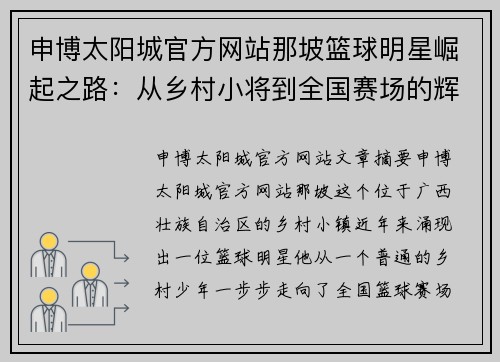 申博太阳城官方网站那坡篮球明星崛起之路：从乡村小将到全国赛场的辉

申博太阳城官方网站文章摘要申博太阳城官方网站那坡这个位于广西壮族自治区的乡村小镇近年来涌现出一位篮球明星他从一个普通的乡村少年一步步走向了全国篮球赛场